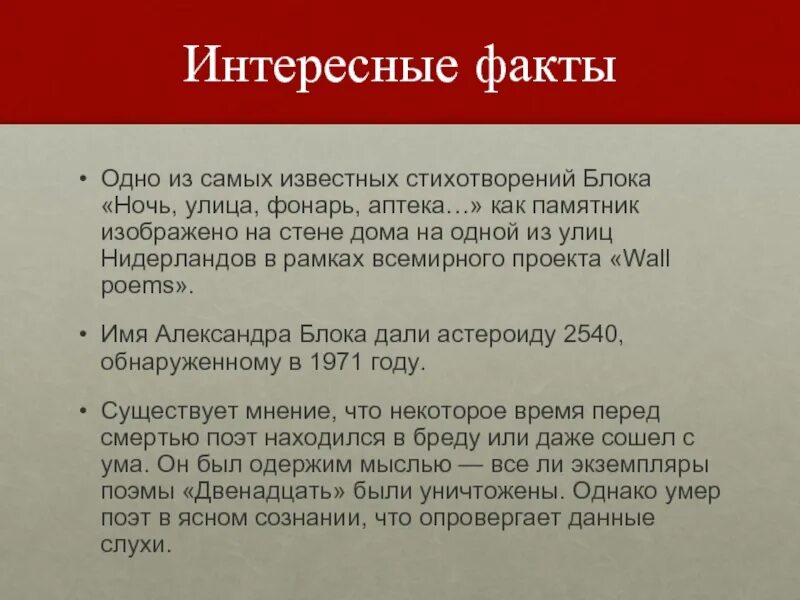 Интересные факты

• Одно из самых известных стихотворений Блока «Ночь, улица, фонарь, аптека…» как памятник изображено на стене дома на одной из улиц Нидерландов в рамках всемирного проекта «Wall poems».

• Имя Александра Блока дали астероиду 2540, обнаруженному в 1971 году.

• Существует мнение, что некоторое время перед смертью поэт находился в бреду или даже сошел с ума. Он был одержим мыслью — все ли экземпляры поэмы «Двенадцать» были уничтожены. Однако умер поэт в ясном сознании, что опровергает данные слухи.